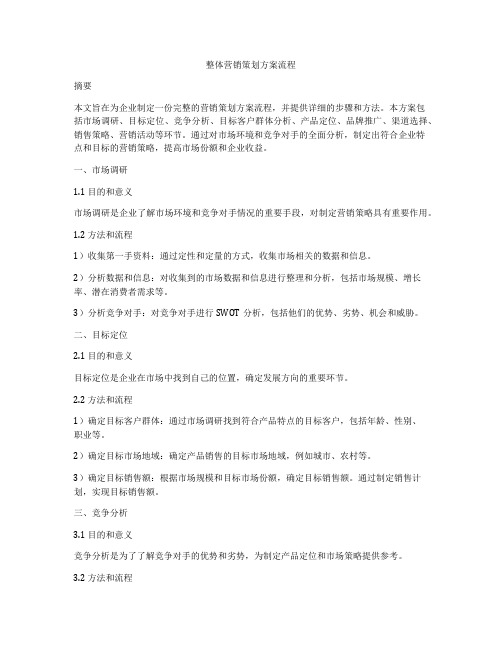 整体营销策划方案流程

摘要

本文旨在为企业制定一份完整的营销策划方案流程，并提供详细的步骤和方法。本方案包括市场调研、目标定位、竞争分析、目标客户群体分析、产品定位、品牌推广、渠道选择、销售策略、营销活动等环节。通过对市场环境和竞争对手的全面分析，制定出符合企业特点和目标的营销策略，提高市场份额和企业收益。

一、市场调研

1.1 目的和意义

市场调研是企业了解市场环境和竞争对手情况的重要手段，对制定营销策略具有重要作用。

1.2 方法和流程

1）收集第一手资料：通过定性和定量的方式，收集市场相关的数据和信息。

2）分析数据和信息：对收集到的市场数据和信息进行整理和分析，包括市场规模、增长率、潜在消费者需求等。

3）分析竞争对手：对竞争对手进行 SWOT 分析，包括他们的优势、劣势、机会和威胁。

二、目标定位

2.1 目的和意义

目标定位是企业在市场中找到自己的位置，确定发展方向的重要环节。

2.2 方法和流程

1）确定目标客户群体：通过市场调研找到符合产品特点的目标客户，包括年龄、性别、职业等。

2）确定目标市场地域：确定产品销售的目标市场地域，例如城市、农村等。

3）确定目标销售额：根据市场规模和目标市场份额，确定目标销售额。通过制定销售计划，实现目标销售额。

三、竞争分析

3.1 目的和意义

竞争分析是为了了解竞争对手的优势和劣势，为制定产品定位和市场策略提供参考。

3.2 方法和流程